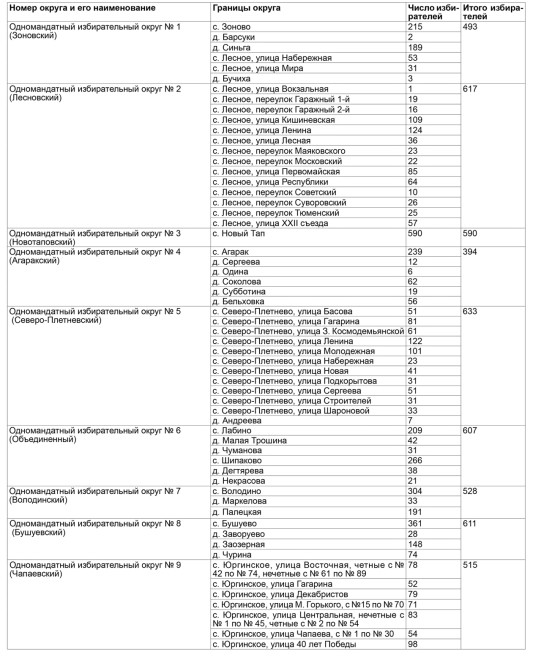 | Номер округа и его наименование | Границы округа | Число избирателей | Итого избирателей |
|---|---|---|---|
| Одномандатный избирательный округ № 1 (Зоновский) | с. Зоново | 215 | 493 |
| | д. Барсуки | 2 | |
| | д. Синьга | 189 | |
| | с. Лесное, улица Набережная | 53 | |
| | с. Лесное, улица Мира | 31 | |
| | д. Бучиха | 3 | |
| Одномандатный избирательный округ № 2 (Лесновский) | с. Лесное, улица Вокзальная | 1 | 617 |
| | с. Лесное, переулок Гаражный 1-й | 19 | |
| | с. Лесное, переулок Гаражный 2-й | 16 | |
| | с. Лесное, улица Кишиневская | 109 | |
| | с. Лесное, улица Ленина | 124 | |
| | с. Лесное, улица Лесная | 36 | |
| | с. Лесное, переулок Маяковского | 23 | |
| | с. Лесное, переулок Московский | 22 | |
| | с. Лесное, улица Первомайская | 85 | |
| | с. Лесное, улица Республики | 64 | |
| | с. Лесное, переулок Советский | 10 | |
| | с. Лесное, переулок Суворовский | 26 | |
| | с. Лесное, переулок Тюменский | 25 | |
| | с. Лесное, улица XXII съезда | 57 | |
| Одномандатный избирательный округ № 3 (Новотаповский) | с. Новый Тап | 590 | 590 |
| Одномандатный избирательный округ № 4 (Агаракский) | с. Агарак | 239 | 394 |
| | д. Сергеева | 12 | |
| | д. Одина | 6 | |
| | д. Соколова | 62 | |
| | д. Субботина | 19 | |
| | д. Бельховка | 56 | |
| Одномандатный избирательный округ № 5 (Северо-Плетневский) | с. Северо-Плетнево, улица Басова | 51 | 633 |
| | с. Северо-Плетнево, улица Гагарина | 81 | |
| | с. Северо-Плетнево, улица З. Космодемьянской | 61 | |
| | с. Северо-Плетнево, улица Ленина | 122 | |
| | с. Северо-Плетнево, улица Молодежная | 101 | |
| | с. Северо-Плетнево, улица Набережная | 23 | |
| | с. Северо-Плетнево, улица Новая | 41 | |
| | с. Северо-Плетнево, улица Подкорытова | 31 | |
| | с. Северо-Плетнево, улица Сергеева | 51 | |
| | с. Северо-Плетнево, улица Строителей | 31 | |
| | с. Северо-Плетнево, улица Шароновой | 33 | |
| | д. Андреева | 7 | |
| Одномандатный избирательный округ № 6 (Объединенный) | с. Лабино | 209 | 607 |
| | д. Малая Трошина | 42 | |
| | д. Чуманова | 31 | |
| | с. Шипаково | 266 | |
| | д. Дегтярева | 38 | |
| | д. Некрасова | 21 | |
| Одномандатный избирательный округ № 7 (Володинский) | с. Володино | 304 | 528 |
| | д. Маркелова | 33 | |
| | д. Палецкая | 191 | |
| Одномандатный избирательный округ № 8 (Бушуевский) | с. Бушуево | 361 | 611 |
| | д. Заворуево | 28 | |
| | д. Заозерная | 148 | |
| | д. Чурина | 74 | |
| Одномандатный избирательный округ № 9 (Чапаевский) | с. Юргинское, улица Восточная, четные с № 42 по № 74, нечетные с № 61 по № 89 | 78 | 515 |
| | с. Юргинское, улица Гагарина | 52 | |
| | с. Юргинское, улица Декабристов | 79 | |
| | с. Юргинское, улица М. Горького, с №15 по № 70 | 71 | |
| | с. Юргинское, улица Центральная, нечетные с № 1 по № 45, четные с № 2 по № 54 | 83 | |
| | с. Юргинское, улица Чапаева, с № 1 по № 30 | 54 | |
| | с. Юргинское, улица 40 лет Победы | 98 | |